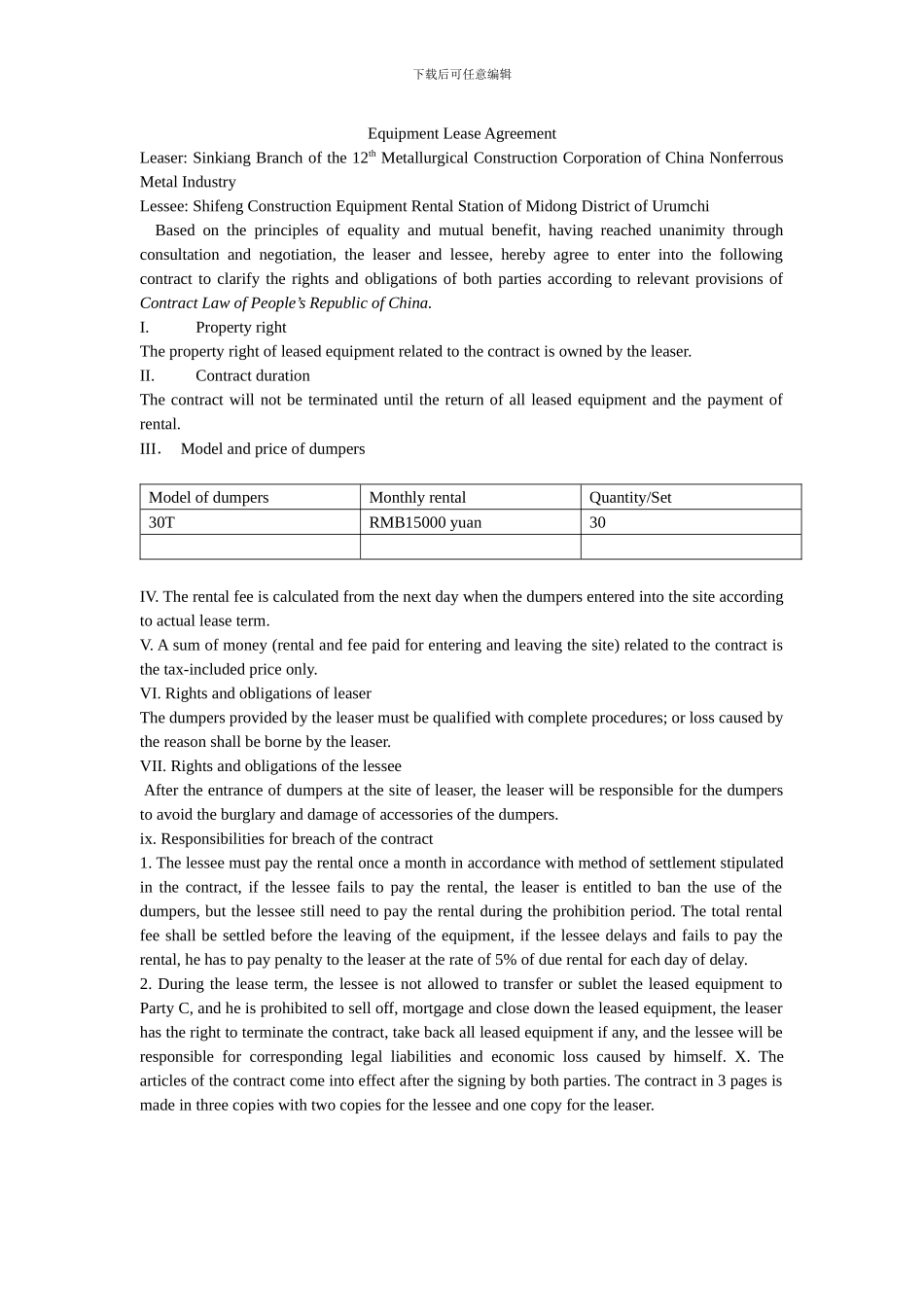 下载后可任意编辑

Equipment Lease Agreement

Leaser: Sinkiang Branch of the 12$^{th}$ Metallurgical Construction Corporation of China Nonferrous Metal Industry

Lessee: Shifeng Construction Equipment Rental Station of Midong District of Urumchi

Based on the principles of equality and mutual benefit, having reached unanimity through consultation and negotiation, the leaser and lessee, hereby agree to enter into the following contract to clarify the rights and obligations of both parties according to relevant provisions of Contract Law of People's Republic of China.

I. Property right

The property right of leased equipment related to the contract is owned by the leaser.

II. Contract duration

The contract will not be terminated until the return of all leased equipment and the payment of rental.

III. Model and price of dumpers

| Model of dumpers | Monthly rental | Quantity/Set |
|---|---|---|
| 30T | RMB15000 yuan | 30 |
| | | |

IV. The rental fee is calculated from the next day when the dumpers entered into the site according to actual lease term.

V. A sum of money (rental and fee paid for entering and leaving the site) related to the contract is the tax-included price only.

VI. Rights and obligations of leaser

The dumpers provided by the leaser must be qualified with complete procedures; or loss caused by the reason shall be borne by the leaser.

VII. Rights and obligations of the lessee

After the entrance of dumpers at the site of leaser, the leaser will be responsible for the dumpers to avoid the burglary and damage of accessories of the dumpers.

ix. Responsibilities for breach of the contract

1. The lessee must pay the rental once a month in accordance with method of settlement stipulated in the contract, if the lessee fails to pay the rental, the leaser is entitled to ban the use of the dumpers, but the lessee still need to pay the rental during the prohibition period. The total rental fee shall be settled before the leaving of the equipment, if the lessee delays and fails to pay the rental, he has to pay penalty to the leaser at the rate of 5% of due rental for each day of delay.

2. During the lease term, the lessee is not allowed to transfer or sublet the leased equipment to Party C, and he is prohibited to sell off, mortgage and close down the leased equipment, the leaser has the right to terminate the contract, take back all leased equipment if any, and the lessee will be responsible for corresponding legal liabilities and economic loss caused by himself. X. The articles of the contract come into effect after the signing by both parties. The contract in 3 pages is made in three copies with two copies for the lessee and one copy for the leaser.